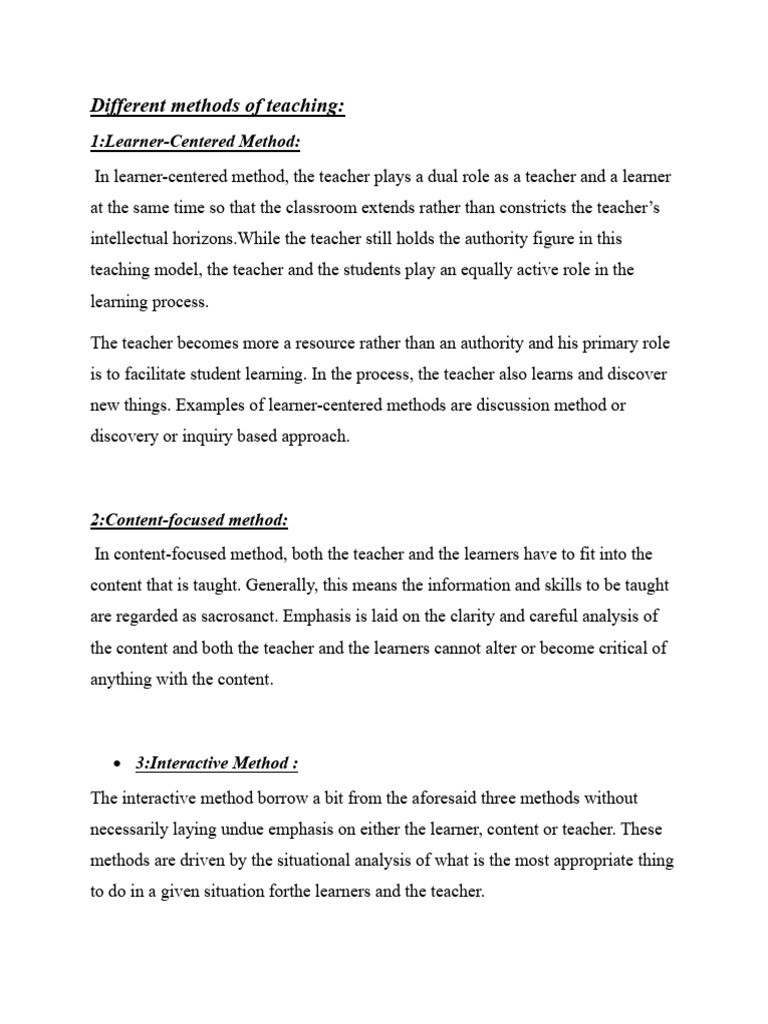 Different methods of teaching:

1:Learner-Centered Method:

In learner-centered method, the teacher plays a dual role as a teacher and a learner at the same time so that the classroom extends rather than constricts the teacher's intellectual horizons.While the teacher still holds the authority figure in this teaching model, the teacher and the students play an equally active role in the learning process.

The teacher becomes more a resource rather than an authority and his primary role is to facilitate student learning. In the process, the teacher also learns and discover new things. Examples of learner-centered methods are discussion method or discovery or inquiry based approach.

2:Content-focused method:

In content-focused method, both the teacher and the learners have to fit into the content that is taught. Generally, this means the information and skills to be taught are regarded as sacrosanct. Emphasis is laid on the clarity and careful analysis of the content and both the teacher and the learners cannot alter or become critical of anything with the content.

• 3:Interactive Method :

The interactive method borrow a bit from the aforesaid three methods without necessarily laying undue emphasis on either the learner, content or teacher. These methods are driven by the situational analysis of what is the most appropriate thing to do in a given situation forthe learners and the teacher.